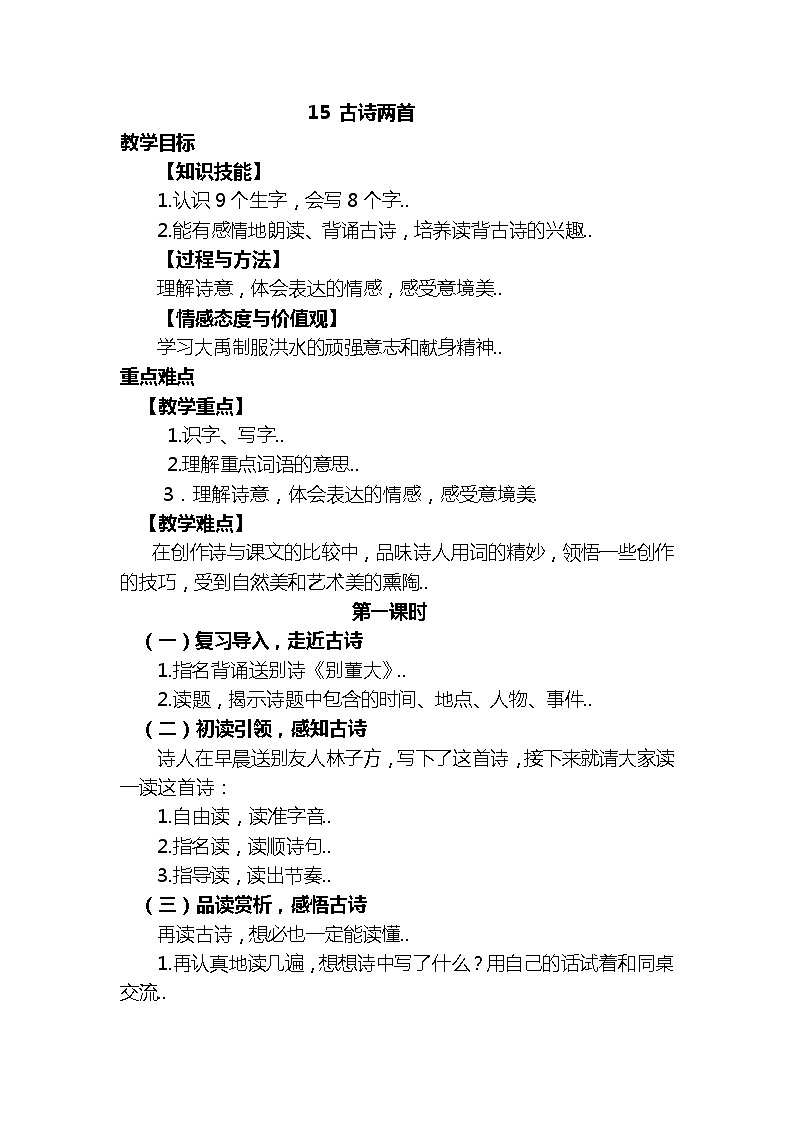 15 古诗两首

教学目标

【知识技能】

1.认识 9 个生字，会写 8 个字..

2.能有感情地朗读、背诵古诗，培养读背古诗的兴趣..

【过程与方法】

理解诗意，体会表达的情感，感受意境美..

【情感态度与价值观】

学习大禹制服洪水的顽强意志和献身精神..

重点难点

【教学重点】

1.识字、写字..

2.理解重点词语的意思..

3．理解诗意，体会表达的情感，感受意境美

【教学难点】

在创作诗与课文的比较中，品味诗人用词的精妙，领悟一些创作的技巧，受到自然美和艺术美的熏陶..

第一课时

（一）复习导入，走近古诗

1.指名背诵送别诗《别董大》..

2.读题，揭示诗题中包含的时间、地点、人物、事件..

（二）初读引领，感知古诗

诗人在早晨送别友人林子方，写下了这首诗，接下来就请大家读一读这首诗：

1.自由读，读准字音..

2.指名读，读顺诗句..

3.指导读，读出节奏..

（三）品读赏析，感悟古诗

再读古诗，想必也一定能读懂..

1.再认真地读几遍，想想诗中写了什么？用自己的话试着和同桌交流..